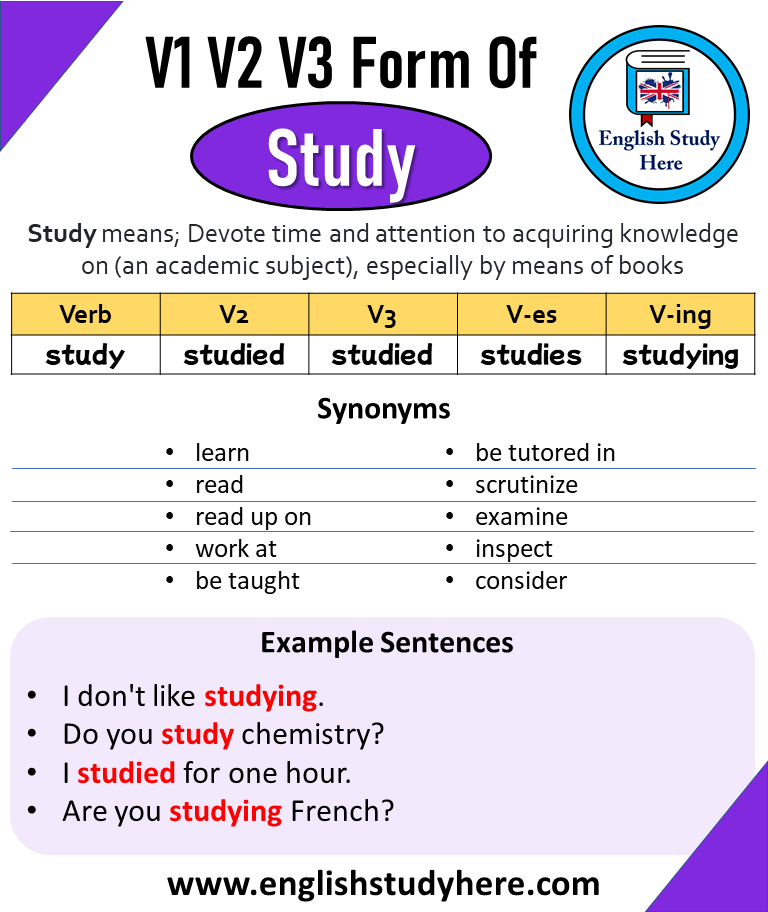 V1 V2 V3 Form Of
Study

English Study Here

Study means; Devote time and attention to acquiring knowledge on (an academic subject), especially by means of books

| Verb | V2 | V3 | V-es | V-ing |
|---|---|---|---|---|
| study | studied | studied | studies | studying |

Synonyms

- learn
- read
- read up on
- work at
- be taught

- be tutored in
- scrutinize
- examine
- inspect
- consider

Example Sentences

- I don't like studying.
- Do you study chemistry?
- I studied for one hour.
- Are you studying French?

www.englishstudyhere.com